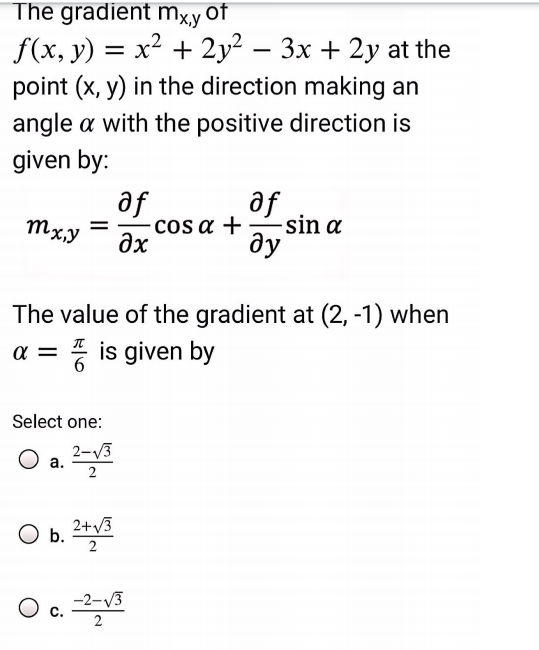 The gradient $m_{x,y}$ of $f(x, y) = x^2 + 2y^2 - 3x + 2y$ at the point (x, y) in the direction making an angle $\alpha$ with the positive direction is given by:

$m_{x,y} = \frac{\partial f}{\partial x} \cos \alpha + \frac{\partial f}{\partial y} \sin \alpha$

The value of the gradient at (2, -1) when $\alpha = \frac{\pi}{6}$ is given by

Select one:

a. $\frac{2-\sqrt{3}}{2}$

b. $\frac{2+\sqrt{3}}{2}$

c. $\frac{-2-\sqrt{3}}{2}$